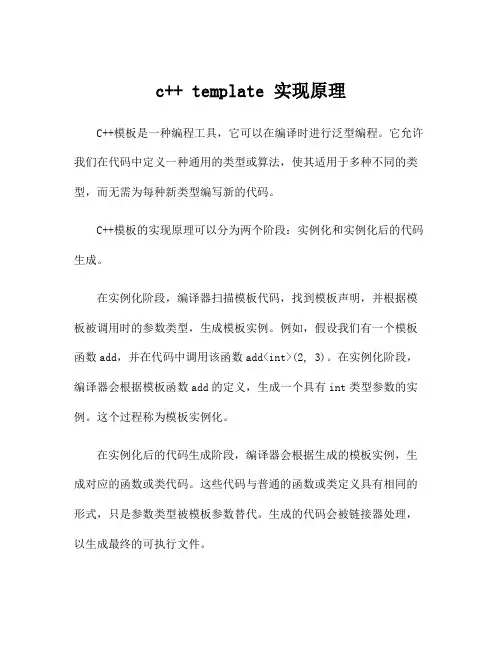 c++ template 实现原理

C++模板是一种编程工具，它可以在编译时进行泛型编程。它允许我们在代码中定义一种通用的类型或算法，使其适用于多种不同的类型，而无需为每种新类型编写新的代码。

C++模板的实现原理可以分为两个阶段：实例化和实例化后的代码生成。

在实例化阶段，编译器扫描模板代码，找到模板声明，并根据模板被调用时的参数类型，生成模板实例。例如，假设我们有一个模板函数 add，并在代码中调用该函数 add<int>(2, 3)。在实例化阶段，编译器会根据模板函数 add 的定义，生成一个具有 int 类型参数的实例。这个过程称为模板实例化。

在实例化后的代码生成阶段，编译器会根据生成的模板实例，生成对应的函数或类代码。这些代码与普通的函数或类定义具有相同的形式，只是参数类型被模板参数替代。生成的代码会被链接器处理，以生成最终的可执行文件。